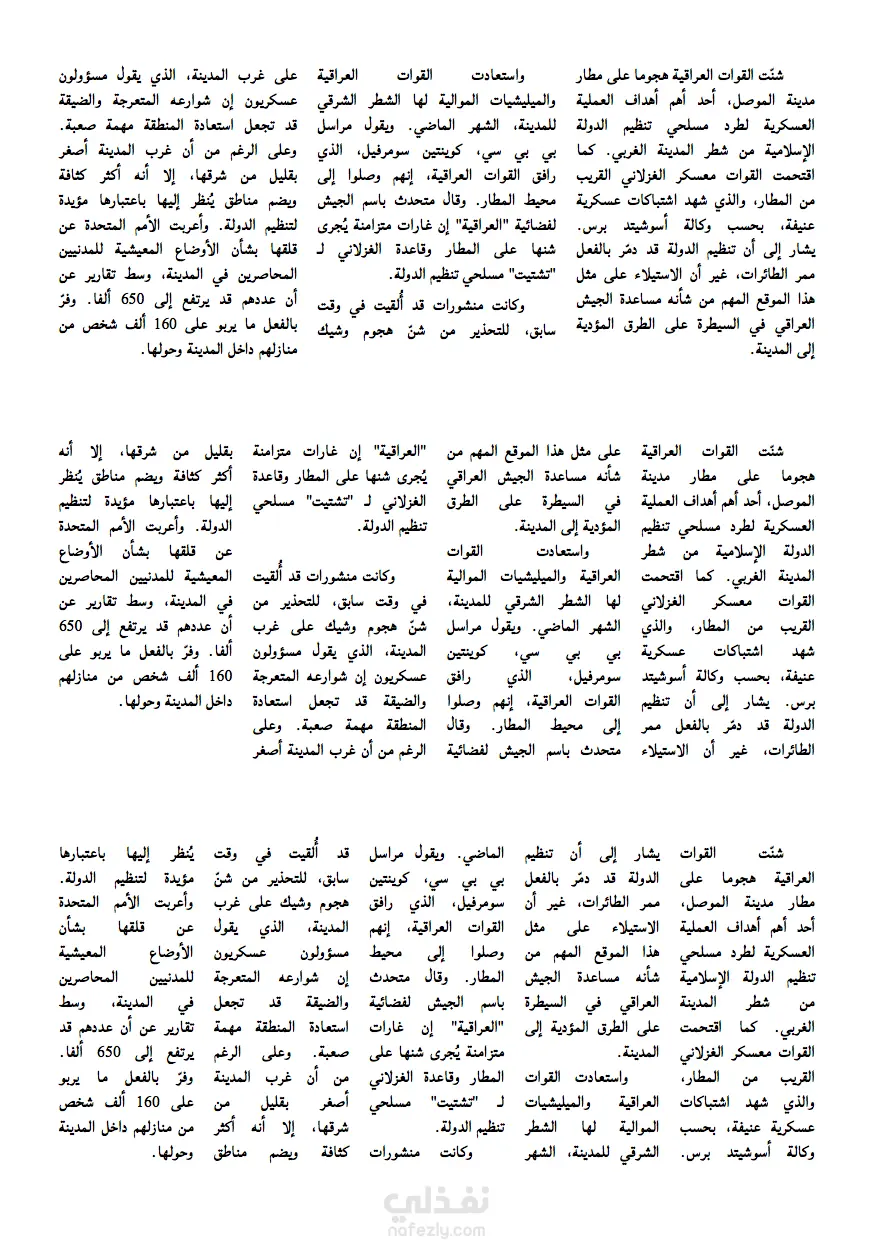 شنّت القوات العراقية هجوما على مطار مدينة الموصل، أحد أهم أهداف العملية العسكرية لطرد مسلحي تنظيم الدولة الإسلامية من شطر المدينة الغربي. كما اقتحمت القوات معسكر الغزلاني القريب من المطار، والذي شهد اشتباكات عسكرية عنيفة، بحسب وكالة أسوشيتد برس. يشار إلى أن تنظيم الدولة قد دمّر بالفعل ممر الطائرات، غير أن الاستيلاء على مثل هذا الموقع المهم من شأنه مساعدة الجيش العراقي في السيطرة على الطرق المؤدية إلى المدينة.

واستعادت القوات العراقية والميليشيات الموالية لها الشطر الشرقي للمدينة، الشهر الماضي. ويقول مراسل بي بي سي، كوينتين سومرفيل، الذي رافق القوات العراقية، إنهم وصلوا إلى محيط المطار. وقال متحدث باسم الجيش لفضائية "العراقية" إن غارات متزامنة يُجرى شنها على المطار وقاعدة الغزلاني لـ "تشتيت" مسلحي تنظيم الدولة.

وكانت منشورات قد أُلقيت في وقت سابق، للتحذير من شنّ هجوم وشيك على غرب المدينة، الذي يقول مسؤولون عسكريون إن شوارعه المتعرجة والضيقة قد تجعل استعادة المنطقة مهمة صعبة. وعلى الرغم من أن غرب المدينة أصغر بقليل من شرقها، إلا أنه أكثر كثافة ويضم مناطق يُنظر إليها باعتبارها مؤيدة لتنظيم الدولة. وأعربت الأمم المتحدة عن قلقها بشأن الأوضاع المعيشية للمدنيين المحاصرين في المدينة، وسط تقارير عن أن عددهم قد يرتفع إلى 650 ألفا. وفرّ بالفعل ما يربو على 160 ألف شخص من منازلهم داخل المدينة وحولها.

شنّت القوات العراقية هجوما على مطار مدينة الموصل، أحد أهم أهداف العملية العسكرية لطرد مسلحي تنظيم الدولة الإسلامية من شطر المدينة الغربي. كما اقتحمت القوات معسكر الغزلاني القريب من المطار، والذي شهد اشتباكات عسكرية عنيفة، بحسب وكالة أسوشيتد برس. يشار إلى أن تنظيم الدولة قد دمّر بالفعل ممر الطائرات، غير أن الاستيلاء على مثل هذا الموقع المهم من شأنه مساعدة الجيش العراقي في السيطرة على الطرق المؤدية إلى المدينة.

واستعادت القوات العراقية والميليشيات الموالية لها الشطر الشرقي للمدينة، الشهر الماضي. ويقول مراسل بي بي سي، كوينتين سومرفيل، الذي رافق القوات العراقية، إنهم وصلوا إلى محيط المطار. وقال متحدث باسم الجيش لفضائية "العراقية" إن غارات متزامنة يُجرى شنها على المطار وقاعدة الغزلاني لـ "تشتيت" مسلحي تنظيم الدولة.

وكانت منشورات قد أُلقيت في وقت سابق، للتحذير من شنّ هجوم وشيك على غرب المدينة، الذي يقول مسؤولون عسكريون إن شوارعه المتعرجة والضيقة قد تجعل استعادة المنطقة مهمة صعبة. وعلى الرغم من أن غرب المدينة أصغر بقليل من شرقها، إلا أنه أكثر كثافة ويضم مناطق يُنظر إليها باعتبارها مؤيدة لتنظيم الدولة. وأعربت الأمم المتحدة عن قلقها بشأن الأوضاع المعيشية للمدنيين المحاصرين في المدينة، وسط تقارير عن أن عددهم قد يرتفع إلى 650 ألفا. وفرّ بالفعل ما يربو على 160 ألف شخص من منازلهم داخل المدينة وحولها.

شنّت القوات العراقية هجوما على مطار مدينة الموصل، أحد أهم أهداف العملية العسكرية لطرد مسلحي تنظيم الدولة الإسلامية من شطر المدينة الغربي. كما اقتحمت القوات معسكر الغزلاني القريب من المطار، والذي شهد اشتباكات عسكرية عنيفة، بحسب وكالة أسوشيتد برس. يشار إلى أن تنظيم الدولة قد دمّر بالفعل ممر الطائرات، غير أن الاستيلاء على مثل هذا الموقع المهم من شأنه مساعدة الجيش العراقي في السيطرة على الطرق المؤدية إلى المدينة.

واستعادت القوات العراقية والميليشيات الموالية لها الشطر الشرقي للمدينة، الشهر الماضي. ويقول مراسل بي بي سي، كوينتين سومرفيل، الذي رافق القوات العراقية، إنهم وصلوا إلى محيط المطار. وقال متحدث باسم الجيش لفضائية "العراقية" إن غارات متزامنة يُجرى شنها على المطار وقاعدة الغزلاني لـ "تشتيت" مسلحي تنظيم الدولة.

وكانت منشورات قد أُلقيت في وقت سابق، للتحذير من شنّ هجوم وشيك على غرب المدينة، الذي يقول مسؤولون عسكريون إن شوارعه المتعرجة والضيقة قد تجعل استعادة المنطقة مهمة صعبة. وعلى الرغم من أن غرب المدينة أصغر بقليل من شرقها، إلا أنه أكثر كثافة ويضم مناطق يُنظر إليها باعتبارها مؤيدة لتنظيم الدولة. وأعربت الأمم المتحدة عن قلقها بشأن الأوضاع المعيشية للمدنيين المحاصرين في المدينة، وسط تقارير عن أن عددهم قد يرتفع إلى 650 ألفا. وفرّ بالفعل ما يربو على 160 ألف شخص من منازلهم داخل المدينة وحولها.

نفذلي
nafezly.com